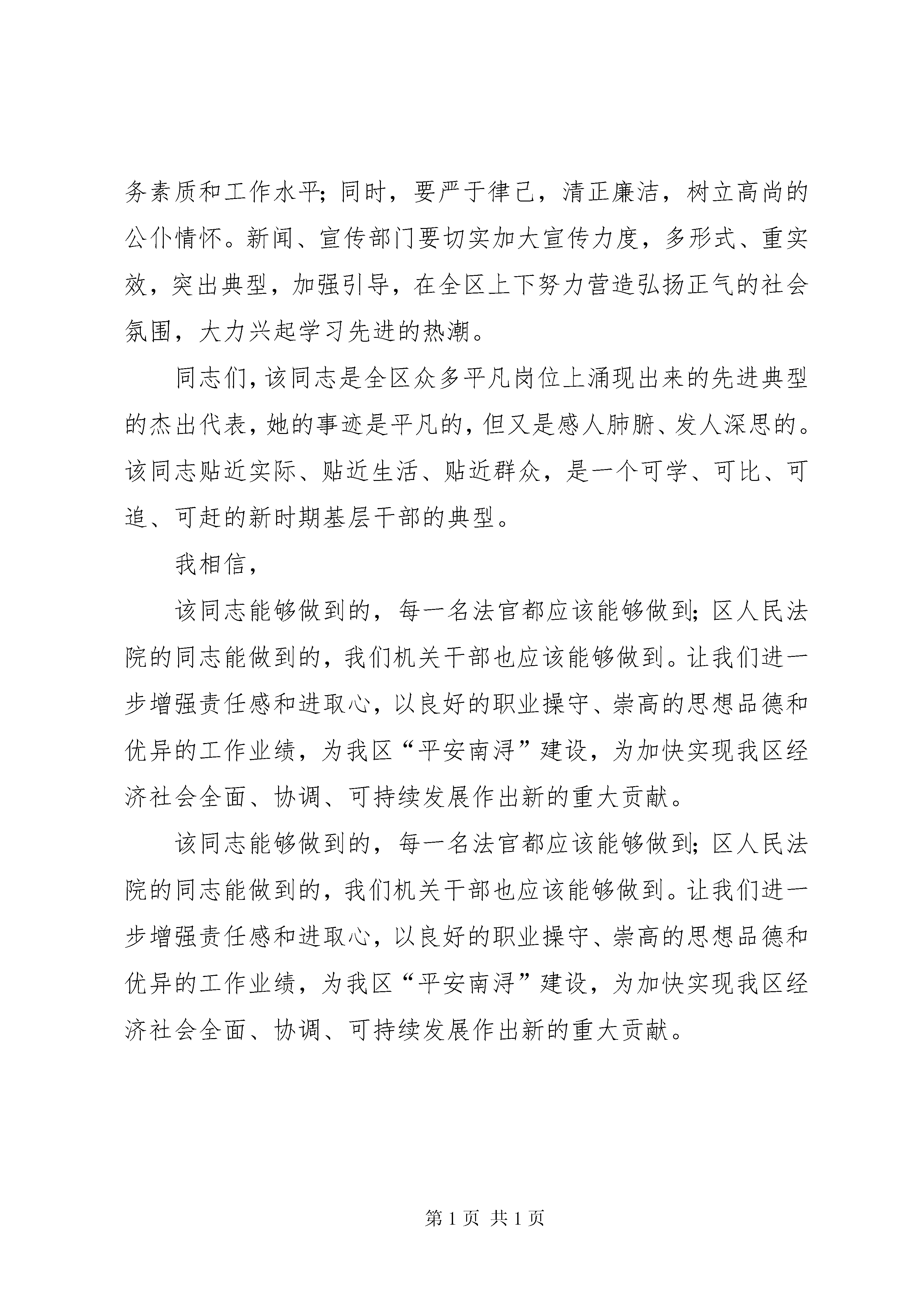 务素质和工作水平；同时，要严于律己，清正廉洁，树立高尚的公仆情怀。新闻、宣传部门要切实加大宣传力度，多形式、重实效，突出典型，加强引导，在全区上下努力营造弘扬正气的社会氛围，大力兴起学习先进的热潮。

同志们，该同志是全区众多平凡岗位上涌现出来的先进典型的杰出代表，她的事迹是平凡的，但又是感人肺腑、发人深思的。该同志贴近实际、贴近生活、贴近群众，是一个可学、可比、可追、可赶的新时期基层干部的典型。

我相信，

该同志能够做到的，每一名法官都应该能够做到；区人民法院的同志能做到的，我们机关干部也应该能够做到。让我们进一步增强责任感和进取心，以良好的职业操守、崇高的思想品德和优异的工作业绩，为我区“平安南浔”建设，为加快实现我区经济社会全面、协调、可持续发展作出新的重大贡献。

该同志能够做到的，每一名法官都应该能够做到；区人民法院的同志能做到的，我们机关干部也应该能够做到。让我们进一步增强责任感和进取心，以良好的职业操守、崇高的思想品德和优异的工作业绩，为我区“平安南浔”建设，为加快实现我区经济社会全面、协调、可持续发展作出新的重大贡献。

第 1 页 共 1 页